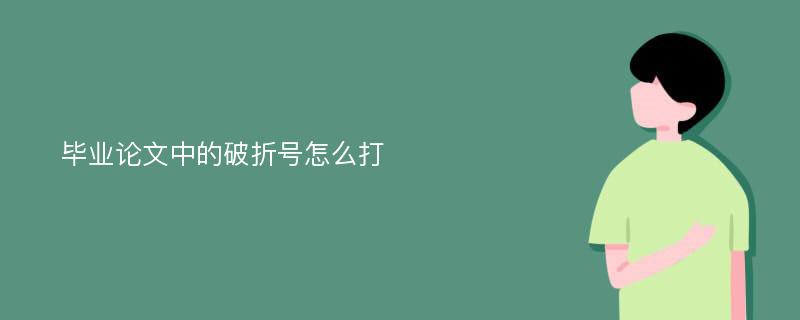 毕业论文中的破折号怎么打